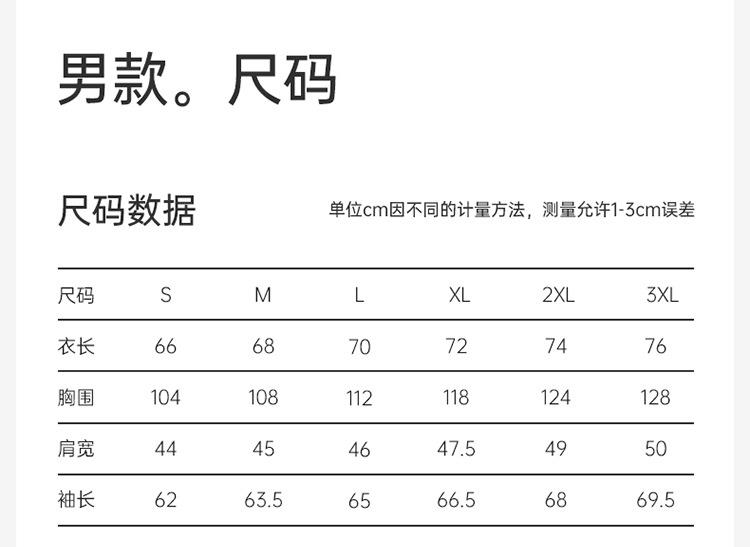 男款。尺码

尺码数据

单位cm因不同的计量方法，测量允许1-3cm误差

| 尺码 | S | M | L | XL | 2XL | 3XL |
|---|---|---|---|---|---|---|
| 衣长 | 66 | 68 | 70 | 72 | 74 | 76 |
| 胸围 | 104 | 108 | 112 | 118 | 124 | 128 |
| 肩宽 | 44 | 45 | 46 | 47.5 | 49 | 50 |
| 袖长 | 62 | 63.5 | 65 | 66.5 | 68 | 69.5 |